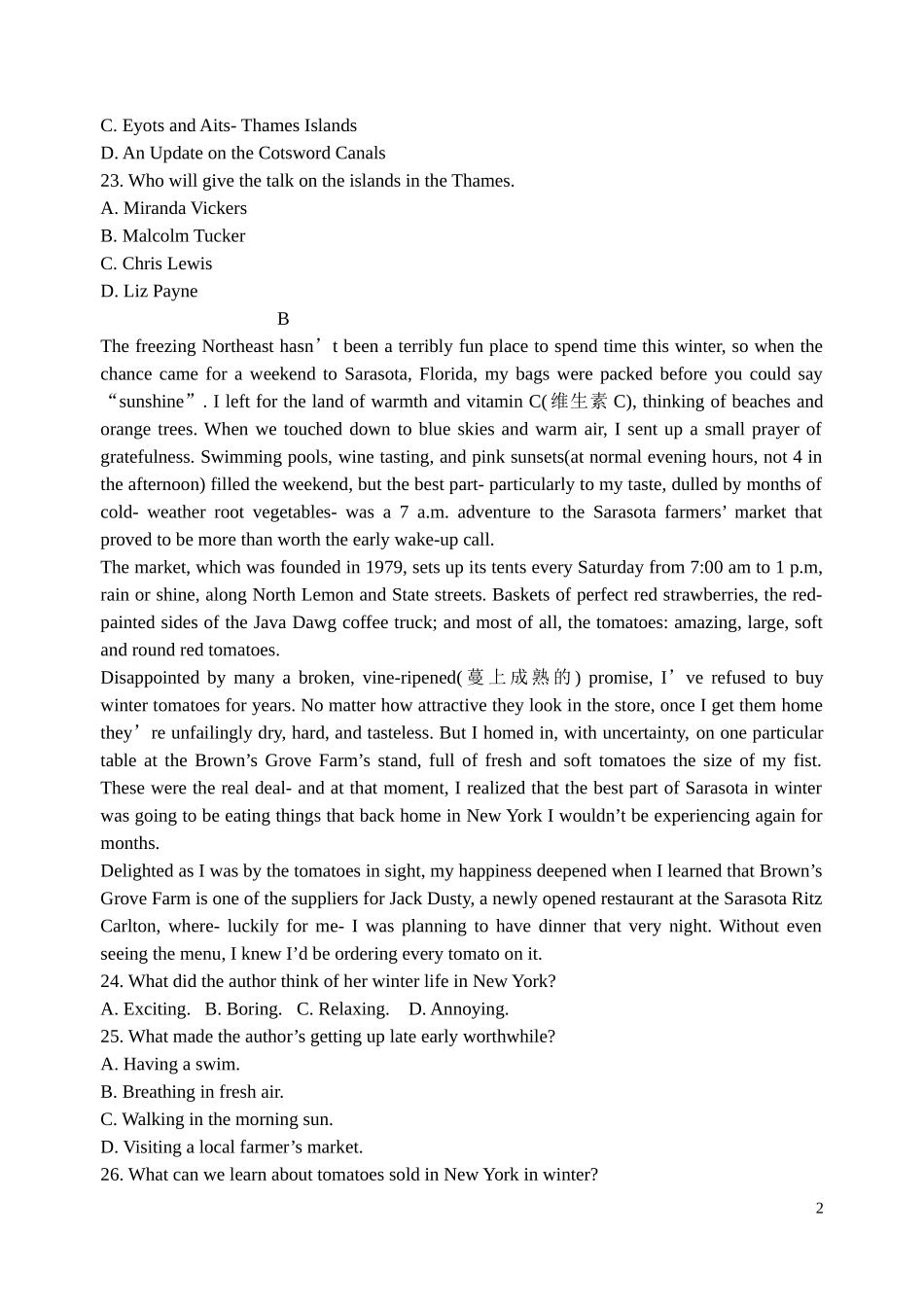 C. Eyots and Aits- Thames Islands
D. An Update on the Cotsword Canals
23. Who will give the talk on the islands in the Thames.
A. Miranda Vickers
B. Malcolm Tucker
C. Chris Lewis
D. Liz Payne

B

The freezing Northeast hasn’t been a terribly fun place to spend time this winter, so when the chance came for a weekend to Sarasota, Florida, my bags were packed before you could say “sunshine”. I left for the land of warmth and vitamin C(维生素 C), thinking of beaches and orange trees. When we touched down to blue skies and warm air, I sent up a small prayer of gratefulness. Swimming pools, wine tasting, and pink sunsets(at normal evening hours, not 4 in the afternoon) filled the weekend, but the best part- particularly to my taste, dulled by months of cold- weather root vegetables- was a 7 a.m. adventure to the Sarasota farmers’ market that proved to be more than worth the early wake-up call.

The market, which was founded in 1979, sets up its tents every Saturday from 7:00 am to 1 p.m, rain or shine, along North Lemon and State streets. Baskets of perfect red strawberries, the red-painted sides of the Java Dawg coffee truck; and most of all, the tomatoes: amazing, large, soft and round red tomatoes.

Disappointed by many a broken, vine-ripened(蔓上成熟的) promise, I’ve refused to buy winter tomatoes for years. No matter how attractive they look in the store, once I get them home they’re unfailingly dry, hard, and tasteless. But I homed in, with uncertainty, on one particular table at the Brown’s Grove Farm’s stand, full of fresh and soft tomatoes the size of my fist. These were the real deal- and at that moment, I realized that the best part of Sarasota in winter was going to be eating things that back home in New York I wouldn’t be experiencing again for months.

Delighted as I was by the tomatoes in sight, my happiness deepened when I learned that Brown’s Grove Farm is one of the suppliers for Jack Dusty, a newly opened restaurant at the Sarasota Ritz Carlton, where- luckily for me- I was planning to have dinner that very night. Without even seeing the menu, I knew I’d be ordering every tomato on it.

24. What did the author think of her winter life in New York?
A. Exciting. B. Boring. C. Relaxing. D. Annoying.
25. What made the author’s getting up late early worthwhile?
A. Having a swim.
B. Breathing in fresh air.
C. Walking in the morning sun.
D. Visiting a local farmer’s market.
26. What can we learn about tomatoes sold in New York in winter?

2